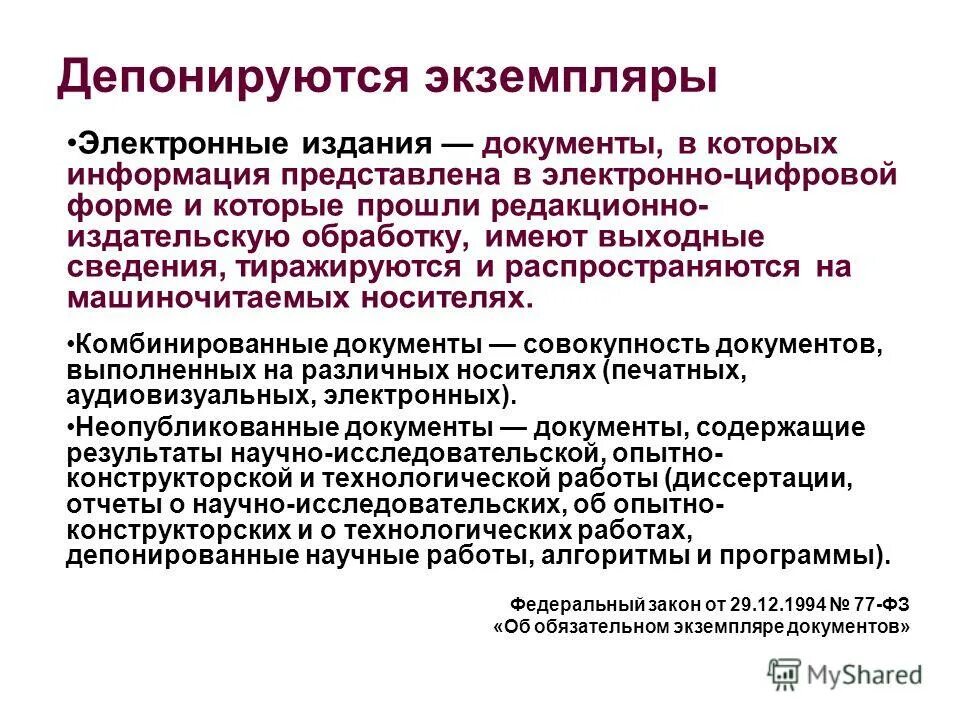 Депонируются экземпляры

•Электронные издания — документы, в которых информация представлена в электронно-цифровой форме и которые прошли редакционно-издательскую обработку, имеют выходные сведения, тиражируются и распространяются на машиночитаемых носителях.

•Комбинированные документы — совокупность документов, выполненных на различных носителях (печатных, аудиовизуальных, электронных).

•Неопубликованные документы — документы, содержащие результаты научно-исследовательской, опытно-конструкторской и технологической работы (диссертации, отчеты о научно-исследовательских, об опытно-конструкторских и о технологических работах, депонированные научные работы, алгоритмы и программы).

Федеральный закон от 29.12.1994 № 77-ФЗ «Об обязательном экземпляре документов»

MyShared